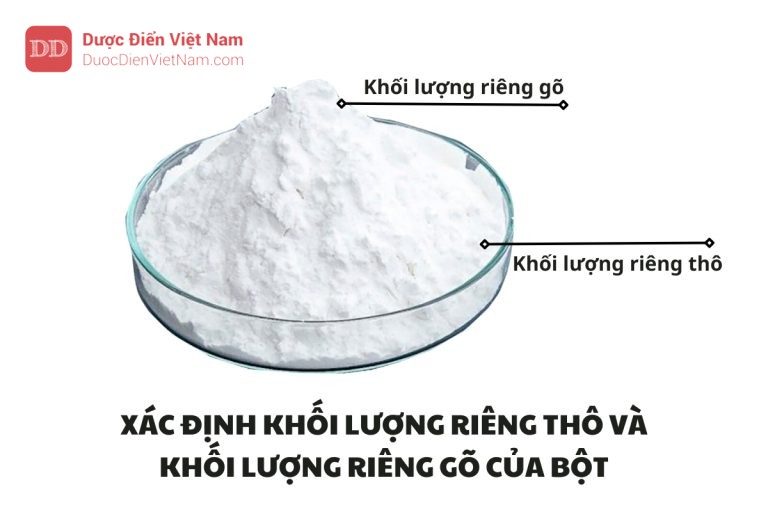 DD Dược Điển Việt Nam
DuocDienVietNam.com

Khối lượng riêng gõ

Khối lượng riêng thô

XÁC ĐỊNH KHỐI LƯỢNG RIÊNG THÔ VÀ KHỐI LƯỢNG RIÊNG GÕ CỦA BỘT